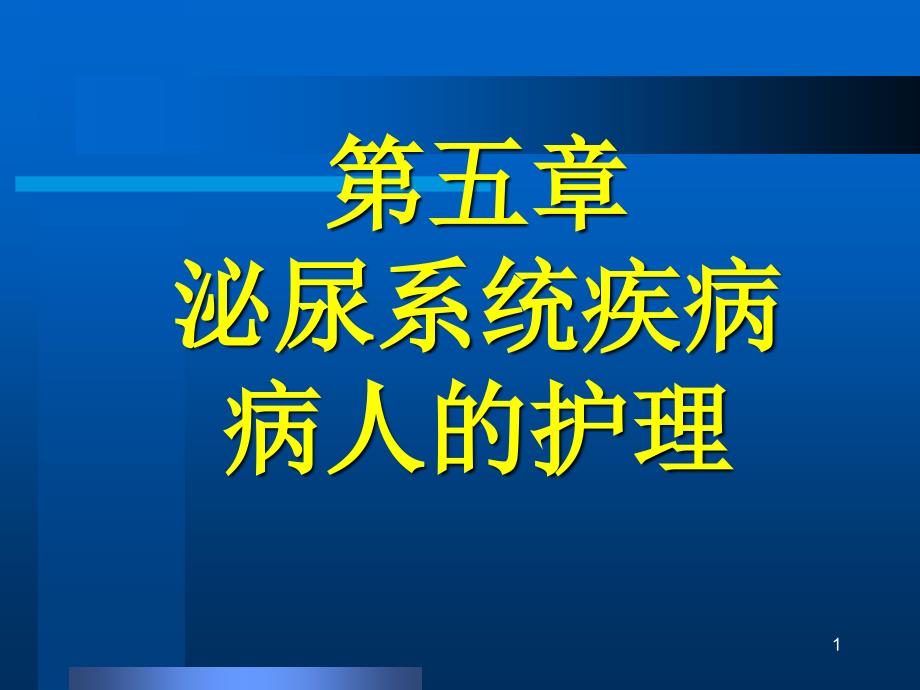 第五章
泌尿系统疾病
病人的护理

1